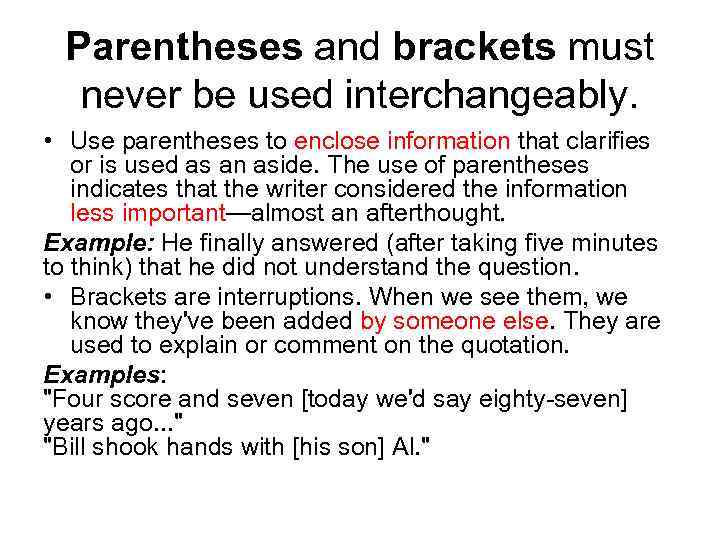 Parentheses and brackets must never be used interchangeably.

• Use parentheses to enclose information that clarifies or is used as an aside. The use of parentheses indicates that the writer considered the information less important—almost an afterthought.

Example: He finally answered (after taking five minutes to think) that he did not understand the question.

• Brackets are interruptions. When we see them, we know they've been added by someone else. They are used to explain or comment on the quotation.

Examples:
"Four score and seven [today we'd say eighty-seven] years ago..."
"Bill shook hands with [his son] Al."